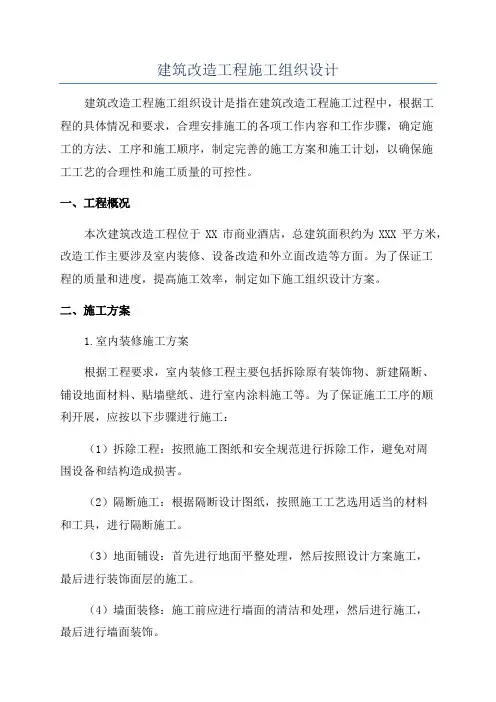 建筑改造工程施工组织设计

建筑改造工程施工组织设计是指在建筑改造工程施工过程中，根据工程的具体情况和要求，合理安排施工的各项工作内容和工作步骤，确定施工的方法、工序和施工顺序，制定完善的施工方案和施工计划，以确保施工工艺的合理性和施工质量的可控性。

一、工程概况

本次建筑改造工程位于 XX 市商业酒店，总建筑面积约为 XXX 平方米，改造工作主要涉及室内装修、设备改造和外立面改造等方面。为了保证工程的质量和进度，提高施工效率，制定如下施工组织设计方案。

二、施工方案

1.室内装修施工方案

根据工程要求，室内装修工程主要包括拆除原有装饰物、新建隔断、铺设地面材料、贴墙壁纸、进行室内涂料施工等。为了保证施工工序的顺利开展，应按以下步骤进行施工：

（1）拆除工程：按照施工图纸和安全规范进行拆除工作，避免对周围设备和结构造成损害。

（2）隔断施工：根据隔断设计图纸，按照施工工艺选用适当的材料和工具，进行隔断施工。

（3）地面铺设：首先进行地面平整处理，然后按照设计方案施工，最后进行装饰面层的施工。

（4）墙面装修：施工前应进行墙面的清洁和处理，然后进行施工，最后进行墙面装饰。